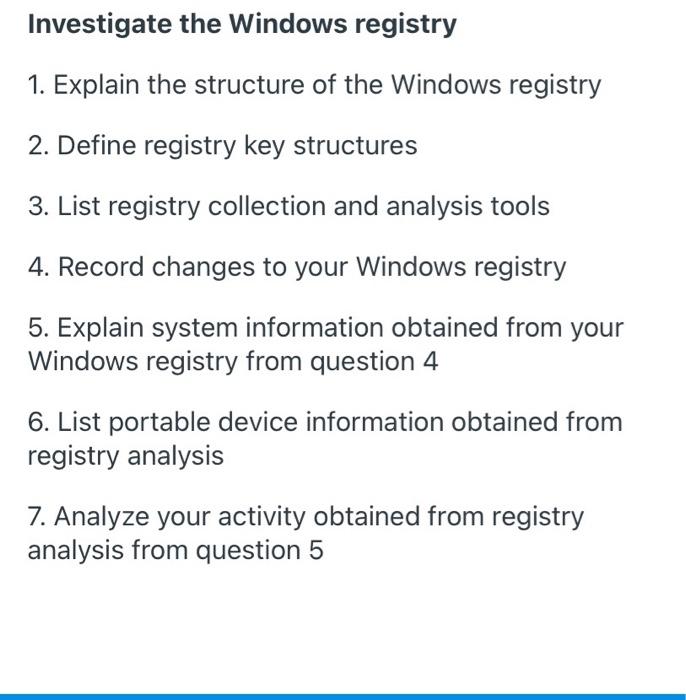 Investigate the Windows registry

1. Explain the structure of the Windows registry

2. Define registry key structures

3. List registry collection and analysis tools

4. Record changes to your Windows registry

5. Explain system information obtained from your Windows registry from question 4

6. List portable device information obtained from registry analysis

7. Analyze your activity obtained from registry analysis from question 5